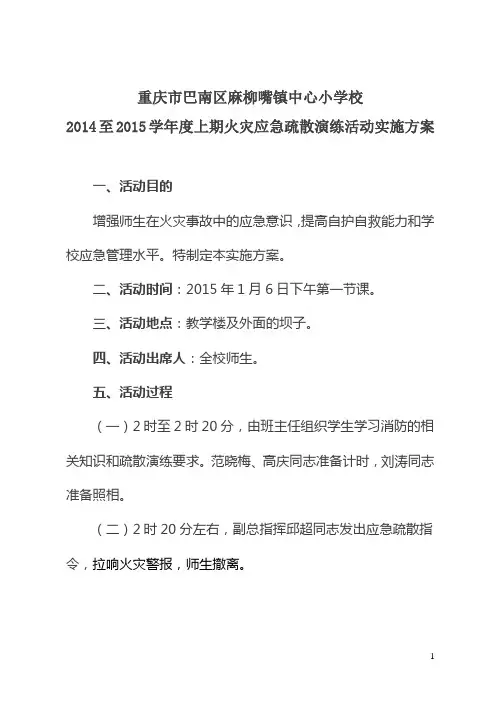 重庆市巴南区麻柳嘴镇中心小学校
2014至2015学年度上期火灾应急疏散演练活动实施方案

一、活动目的

增强师生在火灾事故中的应急意识，提高自护自救能力和学校应急管理水平。特制定本实施方案。

二、活动时间：2015年1月6日下午第一节课。

三、活动地点：教学楼及外面的坝子。

四、活动出席人：全校师生。

五、活动过程

（一）2时至2时20分，由班主任组织学生学习消防的相关知识和疏散演练要求。范晓梅、高庆同志准备计时，刘涛同志准备照相。

（二）2时20分左右，副总指挥邱超同志发出应急疏散指令，拉响火灾警报，师生撤离。

1